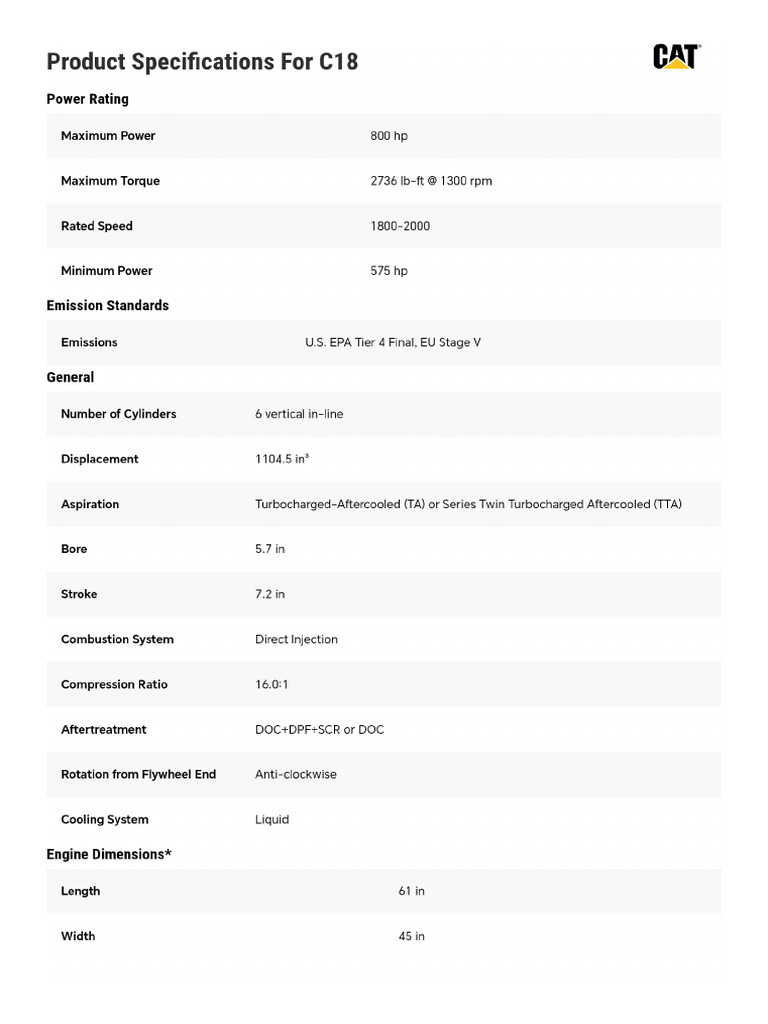 Product Specifications For C18

CAT

Power Rating

| | |
|---|---|
| Maximum Power | 800 hp |
| Maximum Torque | 2736 lb-ft @ 1300 rpm |
| Rated Speed | 1800-2000 |
| Minimum Power | 575 hp |

Emission Standards

| | |
|---|---|
| Emissions | U.S. EPA Tier 4 Final, EU Stage V |

General

| | |
|---|---|
| Number of Cylinders | 6 vertical in-line |
| Displacement | 1104.5 in³ |
| Aspiration | Turbocharged-Aftercooled (TA) or Series Twin Turbocharged Aftercooled (TTA) |
| Bore | 5.7 in |
| Stroke | 7.2 in |
| Combustion System | Direct Injection |
| Compression Ratio | 16.0:1 |
| Aftertreatment | DOC+DPF+SCR or DOC |
| Rotation from Flywheel End | Anti-clockwise |
| Cooling System | Liquid |

Engine Dimensions*

| | |
|---|---|
| Length | 61 in |
| Width | 45 in |